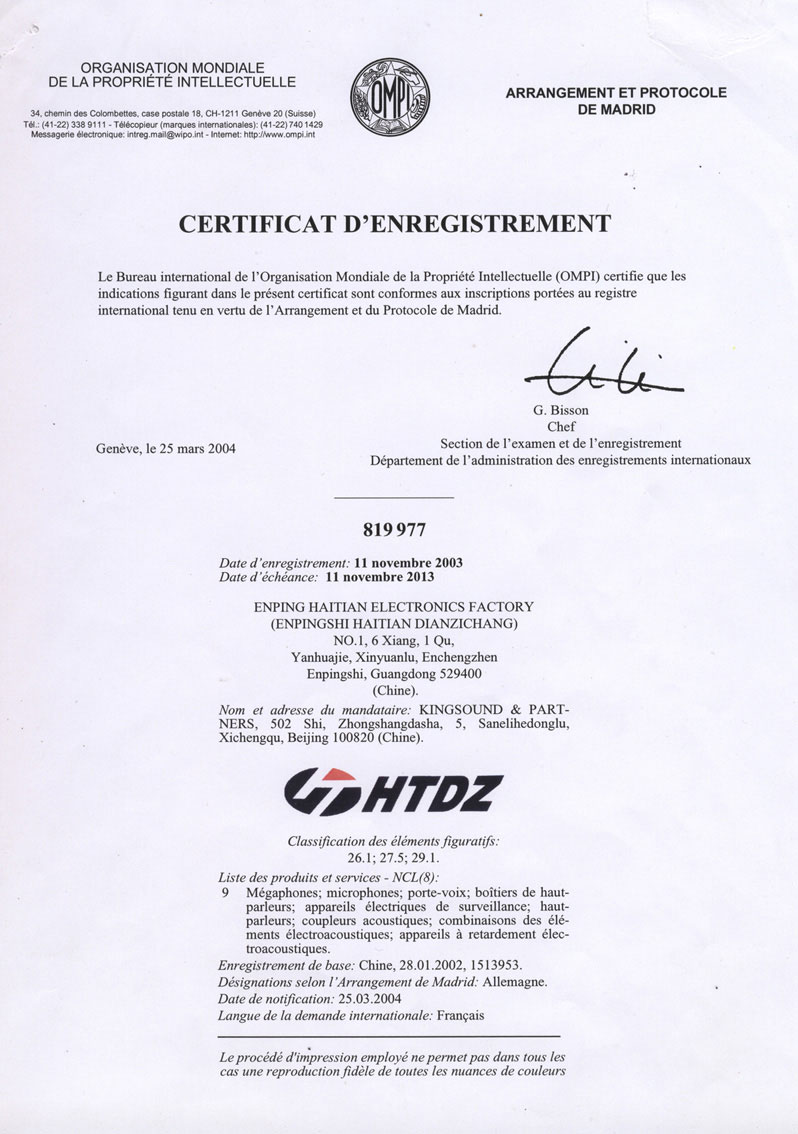 ORGANISATION MONDIALE
DE LA PROPRIÉTÉ INTELLECTUELLE

34, chemin des Colombettes, case postale 18, CH-1211 Genève 20 (Suisse)
Tél.: (41-22) 338 9111 - Télécopieur (marques internationales): (41-22) 740 1429
Messagerie électronique: intreg.mail@wipo.int - Internet: http://www.ompi.int

OMPI

ARRANGEMENT ET PROTOCOLE
DE MADRID

CERTIFICAT D'ENREGISTREMENT

Le Bureau international de l'Organisation Mondiale de la Propriété Intellectuelle (OMPI) certifie que les indications figurant dans le présent certificat sont conformes aux inscriptions portées au registre international tenu en vertu de l'Arrangement et du Protocole de Madrid.

G. Bisson
Chef
Section de l'examen et de l'enregistrement
Département de l'administration des enregistrements internationaux

Genève, le 25 mars 2004

819 977

Date d'enregistrement: 11 novembre 2003
Date d'échéance: 11 novembre 2013

ENPING HAITIAN ELECTRONICS FACTORY
(ENPINGSHI HAITIAN DIANZICHANG)
NO.1, 6 Xiang, 1 Qu,
Yanhuajie, Xinyuanlu, Enchengzhen
Enpingshi, Guangdong 529400
(Chine).

Nom et adresse du mandataire: KINGSOUND & PARTNERS, 502 Shi, Zhongshangdasha, 5, Sanelihedonglu, Xichengqu, Beijing 100820 (Chine).

HTDZ

Classification des éléments figuratifs:
26.1; 27.5; 29.1.

Liste des produits et services - NCL(8):
9 Mégaphones; microphones; porte-voix; boîtiers de haut-parleurs; appareils électriques de surveillance; haut-parleurs; coupleurs acoustiques; combinaisons des éléments électroacoustiques; appareils à retardement électroacoustiques.

Enregistrement de base: Chine, 28.01.2002, 1513953.
Désignations selon l'Arrangement de Madrid: Allemagne.
Date de notification: 25.03.2004
Langue de la demande internationale: Français

Le procédé d'impression employé ne permet pas dans tous les cas une reproduction fidèle de toutes les nuances de couleurs